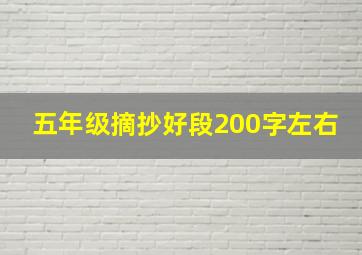 五年级摘抄好段200字左右